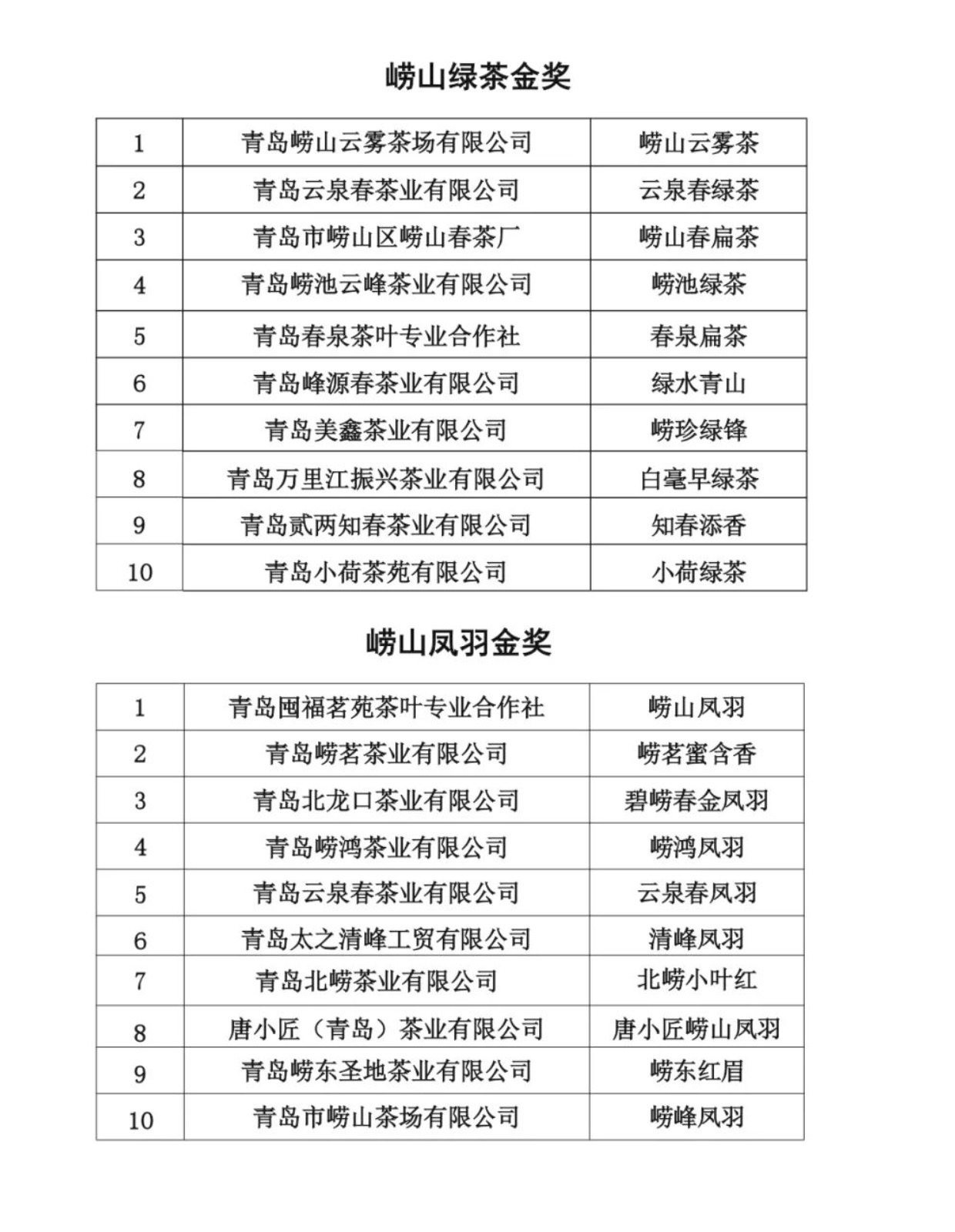 崂山绿茶金奖

| 1 | 青岛崂山云雾茶场有限公司 | 崂山云雾茶 |
|---|---|---|
| 2 | 青岛云泉春茶业有限公司 | 云泉春绿茶 |
| 3 | 青岛市崂山区崂山春茶厂 | 崂山春扁茶 |
| 4 | 青岛崂池云峰茶业有限公司 | 崂池绿茶 |
| 5 | 青岛春泉茶叶专业合作社 | 春泉扁茶 |
| 6 | 青岛峰源春茶业有限公司 | 绿水青山 |
| 7 | 青岛美鑫茶业有限公司 | 崂珍绿锋 |
| 8 | 青岛万里江振兴茶业有限公司 | 白毫早绿茶 |
| 9 | 青岛贰两知春茶业有限公司 | 知春添香 |
| 10 | 青岛小荷茶苑有限公司 | 小荷绿茶 |

崂山凤羽金奖

| 1 | 青岛囤福茗苑茶叶专业合作社 | 崂山凤羽 |
|---|---|---|
| 2 | 青岛崂茗茶业有限公司 | 崂茗蜜含香 |
| 3 | 青岛北龙口茶业有限公司 | 碧崂春金凤羽 |
| 4 | 青岛崂鸿茶业有限公司 | 崂鸿凤羽 |
| 5 | 青岛云泉春茶业有限公司 | 云泉春凤羽 |
| 6 | 青岛太之清峰工贸有限公司 | 清峰凤羽 |
| 7 | 青岛北崂茶业有限公司 | 北崂小叶红 |
| 8 | 唐小匠（青岛）茶业有限公司 | 唐小匠崂山凤羽 |
| 9 | 青岛崂东圣地茶业有限公司 | 崂东红眉 |
| 10 | 青岛市崂山茶场有限公司 | 崂峰凤羽 |